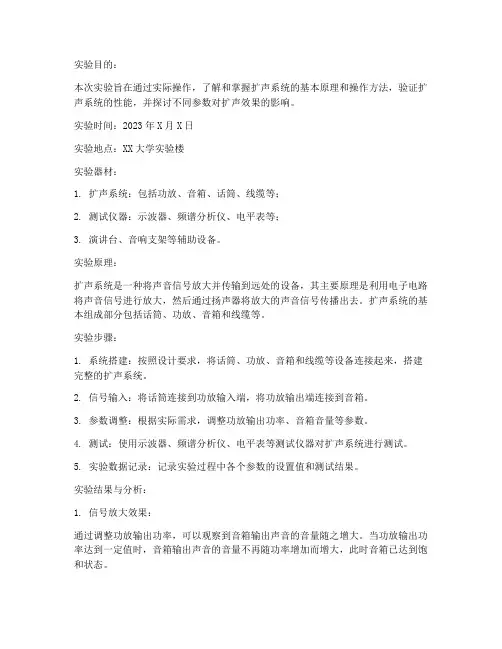 实验目的：

本次实验旨在通过实际操作，了解和掌握扩声系统的基本原理和操作方法，验证扩声系统的性能，并探讨不同参数对扩声效果的影响。

实验时间：2023 年 X 月 X 日

实验地点：XX 大学实验楼

实验器材：

1. 扩声系统：包括功放、音箱、话筒、线缆等；

2. 测试仪器：示波器、频谱分析仪、电平表等；

3. 演讲台、音响支架等辅助设备。

实验原理：

扩声系统是一种将声音信号放大并传输到远处的设备，其主要原理是利用电子电路将声音信号进行放大，然后通过扬声器将放大的声音信号传播出去。扩声系统的基本组成部分包括话筒、功放、音箱和线缆等。

实验步骤：

1. 系统搭建：按照设计要求，将话筒、功放、音箱和线缆等设备连接起来，搭建完整的扩声系统。

2. 信号输入：将话筒连接到功放输入端，将功放输出端连接到音箱。

3. 参数调整：根据实际需求，调整功放输出功率、音箱音量等参数。

4. 测试：使用示波器、频谱分析仪、电平表等测试仪器对扩声系统进行测试。

5. 实验数据记录：记录实验过程中各个参数的设置值和测试结果。

实验结果与分析：

1. 信号放大效果：

通过调整功放输出功率，可以观察到音箱输出声音的音量随之增大。当功放输出功率达到一定值时，音箱输出声音的音量不再随功率增加而增大，此时音箱已达到饱和状态。